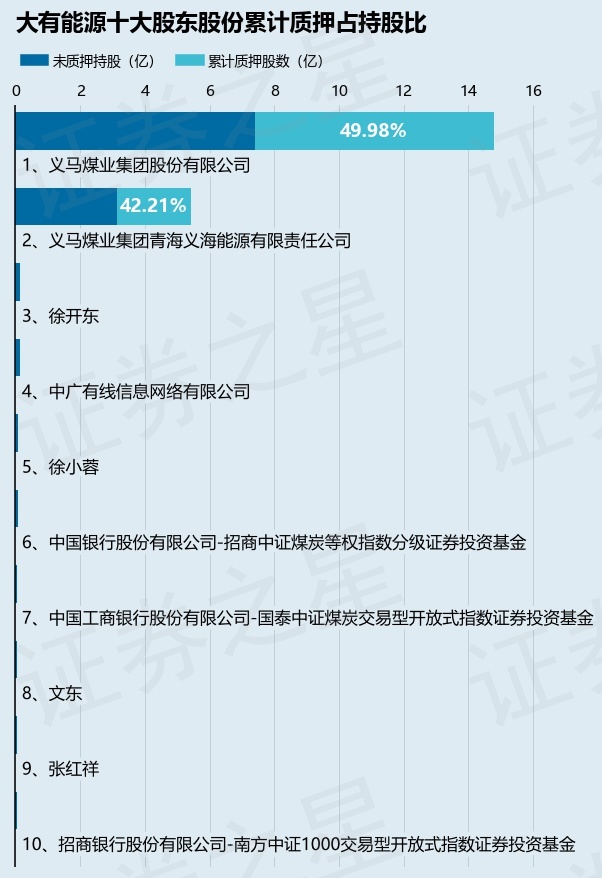 大有能源十大股东股份累计质押占持股比

未质押持股（亿） 累计质押股数（亿）

0 2 4 6 8 10 12 14 16

49.98%
1、义马煤业集团股份有限公司

42.21%
2、义马煤业集团青海义海能源有限责任公司

3、徐开东

4、中广有线信息网络有限公司

5、徐小蓉

6、中国银行股份有限公司-招商中证煤炭等权指数分级证券投资基金

7、中国工商银行股份有限公司-国泰中证煤炭交易型开放式指数证券投资基金

8、文东

9、张红祥

10、招商银行股份有限公司-南方中证1000交易型开放式指数证券投资基金

证券之星